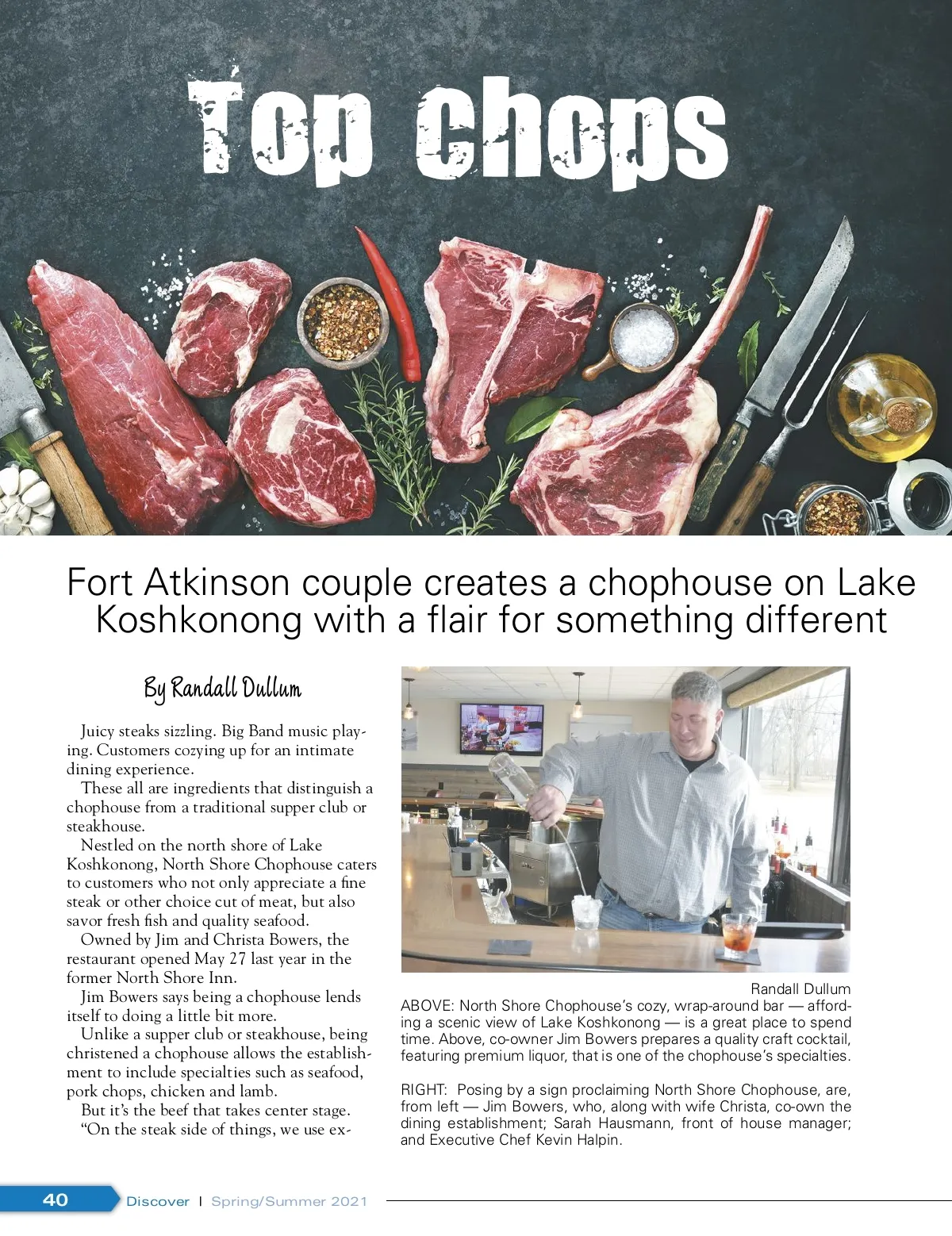 Top Chops

Fort Atkinson couple creates a chophouse on Lake Koshkonong with a flair for something different

By Randall Dullum

Juicy steaks sizzling. Big Band music playing. Customers cozying up for an intimate dining experience.

These all are ingredients that distinguish a chophouse from a traditional supper club or steakhouse.

Nestled on the north shore of Lake Koshkonong, North Shore Chophouse caters to customers who not only appreciate a fine steak or other choice cut of meat, but also savor fresh fish and quality seafood.

Owned by Jim and Christa Bowers, the restaurant opened May 27 last year in the former North Shore Inn.

Jim Bowers says being a chophouse lends itself to doing a little bit more.

Unlike a supper club or steakhouse, being christened a chophouse allows the establishment to include specialties such as seafood, pork chops, chicken and lamb.

But it's the beef that takes center stage.

"On the steak side of things, we use ex-

Randall Dullum

ABOVE: North Shore Chophouse's cozy, wrap-around bar — affording a scenic view of Lake Koshkonong — is a great place to spend time. Above, co-owner Jim Bowers prepares a quality craft cocktail, featuring premium liquor, that is one of the chophouse's specialties.

RIGHT: Posing by a sign proclaiming North Shore Chophouse, are, from left — Jim Bowers, who, along with wife Christa, co-own the dining establishment; Sarah Hausmann, front of house manager; and Executive Chef Kevin Halpin.

40 Discover | Spring/Summer 2021